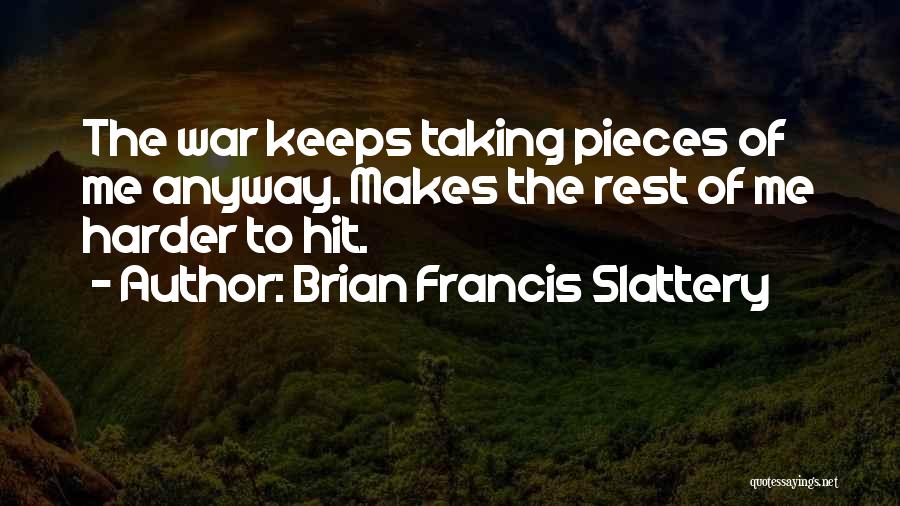 The war keeps taking pieces of me anyway. Makes the rest of me harder to hit.
- Author: Brian Francis Slattery

quotessayings.net